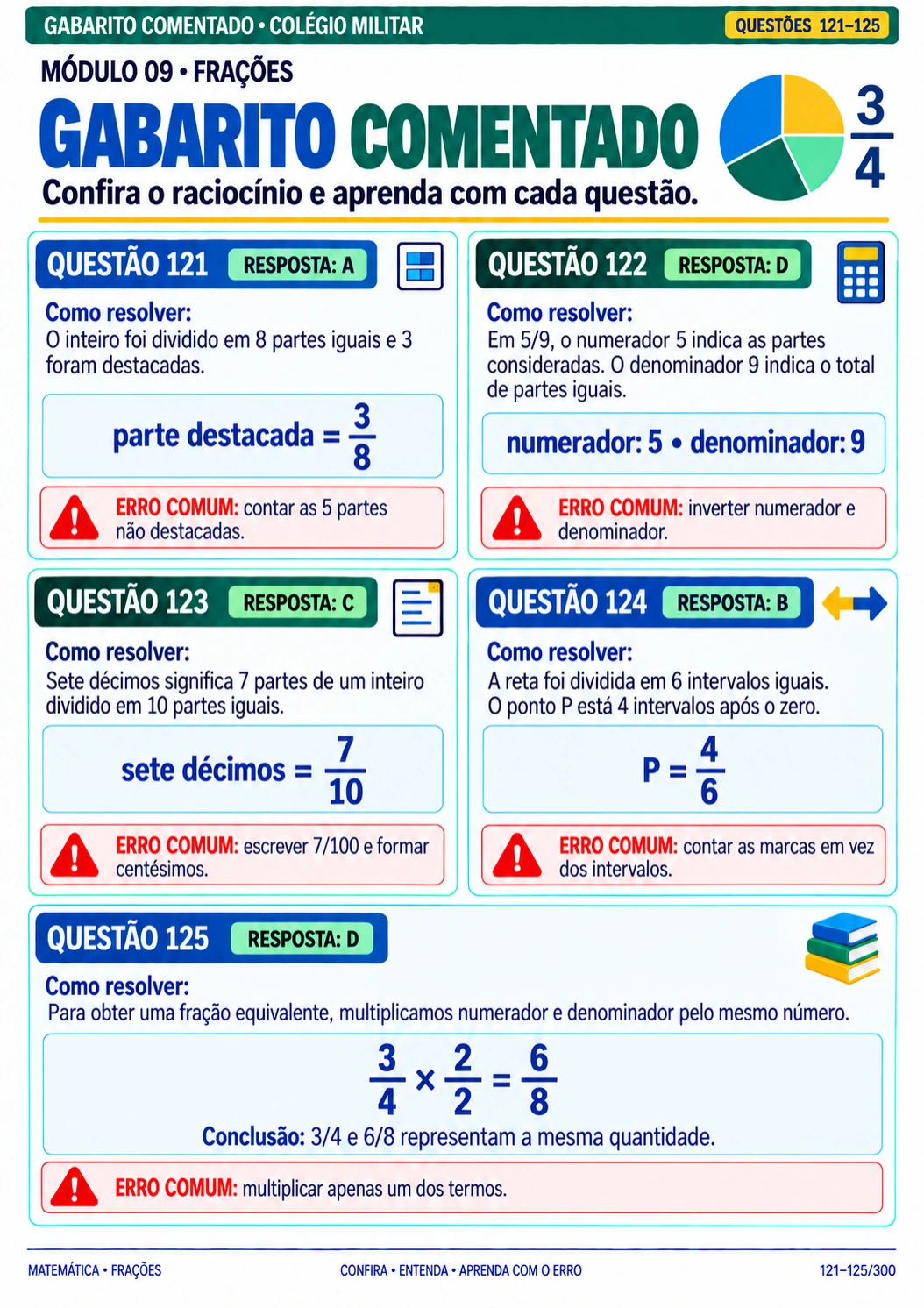 GABARITO COMENTADO • COLÉGIO MILITAR

QUESTÕES 121–125

MÓDULO 09 • FRAÇÕES

GABARITO COMENTADO

Confira o raciocínio e aprenda com cada questão.

$\frac{3}{4}$

QUESTÃO 121 RESPOSTA: A

Como resolver:
O inteiro foi dividido em 8 partes iguais e 3 foram destacadas.

parte destacada = $\frac{3}{8}$

ERRO COMUM: contar as 5 partes não destacadas.

QUESTÃO 122 RESPOSTA: D

Como resolver:
Em 5/9, o numerador 5 indica as partes consideradas. O denominador 9 indica o total de partes iguais.

numerador: 5 • denominador: 9

ERRO COMUM: inverter numerador e denominador.

QUESTÃO 123 RESPOSTA: C

Como resolver:
Sete décimos significa 7 partes de um inteiro dividido em 10 partes iguais.

sete décimos = $\frac{7}{10}$

ERRO COMUM: escrever 7/100 e formar centésimos.

QUESTÃO 124 RESPOSTA: B

Como resolver:
A reta foi dividida em 6 intervalos iguais. O ponto P está 4 intervalos após o zero.

$P = \frac{4}{6}$

ERRO COMUM: contar as marcas em vez dos intervalos.

QUESTÃO 125 RESPOSTA: D

Como resolver:
Para obter uma fração equivalente, multiplicamos numerador e denominador pelo mesmo número.

$\frac{3}{4} \times \frac{2}{2} = \frac{6}{8}$

Conclusão: 3/4 e 6/8 representam a mesma quantidade.

ERRO COMUM: multiplicar apenas um dos termos.

MATEMÁTICA • FRAÇÕES CONFIRA • ENTENDA • APRENDA COM O ERRO 121–125/300